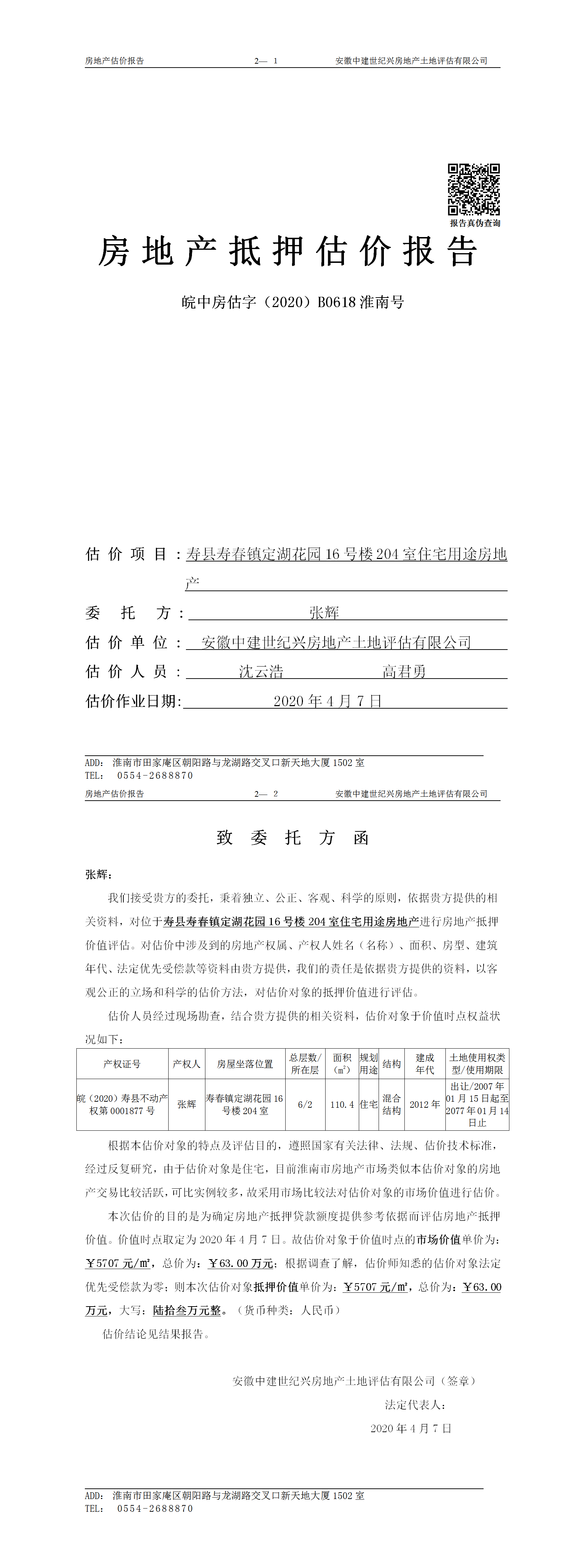 房地产估价报告　　2— 1　　安徽中建世纪兴房地产土地评估有限公司

报告真伪查询

房地产抵押估价报告

皖中房估字（2020）B0618 淮南号

估价项目：寿县寿春镇定湖花园 16 号楼 204 室住宅用途房地产

委托方：张辉

估价单位：安徽中建世纪兴房地产土地评估有限公司

估价人员：沈云浩　　高君勇

估价作业日期：2020 年 4 月 7 日

ADD: 淮南市田家庵区朝阳路与龙湖路交叉口新天地大厦 1502 室
TEL: 0554-2688870

房地产估价报告　　2— 2　　安徽中建世纪兴房地产土地评估有限公司

致委托方函

张辉：

我们接受贵方的委托，秉着独立、公正、客观、科学的原则，依据贵方提供的相关资料，对位于寿县寿春镇定湖花园 16 号楼 204 室住宅用途房地产进行房地产抵押价值评估。对估价中涉及到的房地产权属、产权人姓名（名称）、面积、房型、建筑年代、法定优先受偿款等资料由贵方提供，我们的责任是依据贵方提供的资料，以客观公正的立场和科学的估价方法，对估价对象的抵押价值进行评估。

估价人员经过现场勘查，结合贵方提供的相关资料，估价对象于价值时点权益状况如下：

| 产权证号 | 产权人 | 房屋坐落位置 | 总层数/所在层 | 面积（㎡） | 规划用途 | 结构 | 建成年代 | 土地使用权类型/使用期限 |
|---|---|---|---|---|---|---|---|---|
| 皖（2020）寿县不动产权第 0001877 号 | 张辉 | 寿春镇定湖花园 16 号楼 204 室 | 6/2 | 110.4 | 住宅 | 混合结构 | 2012 年 | 出让/2007 年 01 月 15 日起至 2077 年 01 月 14 日止 |

根据本估价对象的特点及评估目的，遵照国家有关法律、法规、估价技术标准，经过反复研究，由于估价对象是住宅，目前淮南市房地产市场类似本估价对象的房地产交易比较活跃，可比实例较多，故采用市场比较法对估价对象的市场价值进行估价。

本次估价的目的是为确定房地产抵押贷款额度提供参考依据而评估房地产抵押价值。价值时点取定为 2020 年 4 月 7 日。故估价对象于价值时点的市场价值单价为：￥5707 元/㎡，总价为：￥63.00 万元；根据调查了解，估价师知悉的估价对象法定优先受偿款为零；则本次估价对象抵押价值单价为：￥5707 元/㎡，总价为：￥63.00 万元，大写：陆拾叁万元整。（货币种类：人民币）

估价结论见结果报告。

安徽中建世纪兴房地产土地评估有限公司（签章）
法定代表人：
2020 年 4 月 7 日

ADD: 淮南市田家庵区朝阳路与龙湖路交叉口新天地大厦 1502 室
TEL: 0554-2688870